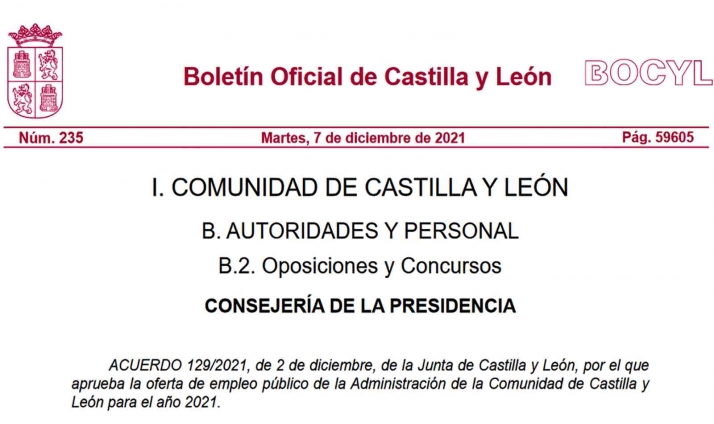 Boletín Oficial de Castilla y León

BOCYL

Núm. 235

Martes, 7 de diciembre de 2021

Pág. 59605

I. COMUNIDAD DE CASTILLA Y LEÓN

B. AUTORIDADES Y PERSONAL

B.2. Oposiciones y Concursos

CONSEJERÍA DE LA PRESIDENCIA

ACUERDO 129/2021, de 2 de diciembre, de la Junta de Castilla y León, por el que aprueba la oferta de empleo público de la Administración de la Comunidad de Castilla y León para el año 2021.